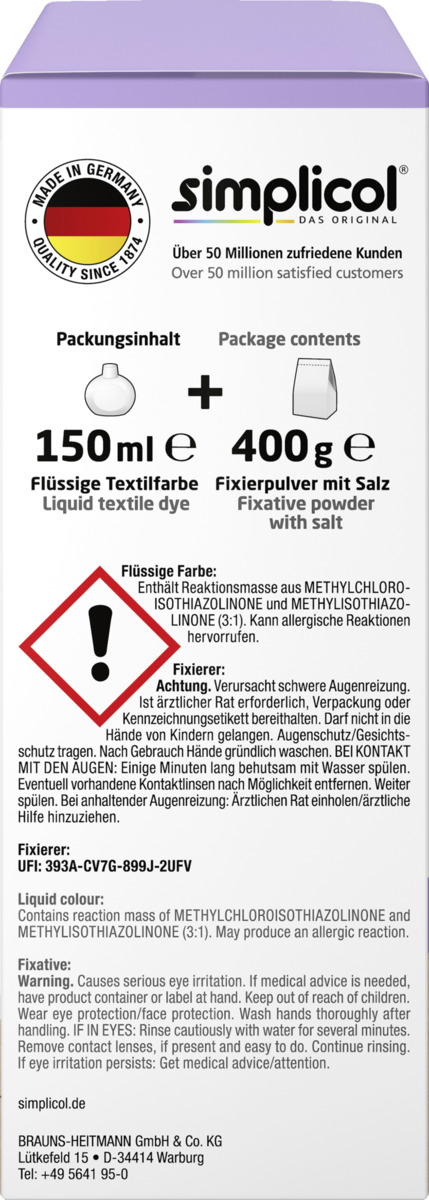 MADE IN GERMANY
QUALITY SINCE 1874

simplicol®
DAS ORIGINAL

Über 50 Millionen zufriedene Kunden
Over 50 million satisfied customers

Packungsinhalt
Package contents

150 ml ℮ + 400 g ℮

Flüssige Textilfarbe
Liquid textile dye

Fixierpulver mit Salz
Fixative powder with salt

Flüssige Farbe:
Enthält Reaktionsmasse aus METHYLCHLOROISOTHIAZOLINONE und METHYLISOTHIAZOLINONE (3:1). Kann allergische Reaktionen hervorrufen.

Fixierer:
Achtung. Verursacht schwere Augenreizung. Ist ärztlicher Rat erforderlich, Verpackung oder Kennzeichnungsetikett bereithalten. Darf nicht in die Hände von Kindern gelangen. Augenschutz/Gesichtsschutz tragen. Nach Gebrauch Hände gründlich waschen. BEI KONTAKT MIT DEN AUGEN: Einige Minuten lang behutsam mit Wasser spülen. Eventuell vorhandene Kontaktlinsen nach Möglichkeit entfernen. Weiter spülen. Bei anhaltender Augenreizung: Ärztlichen Rat einholen/ärztliche Hilfe hinzuziehen.

Fixierer:
UFI: 393A-CV7G-899J-2UFV

Liquid colour:
Contains reaction mass of METHYLCHLOROISOTHIAZOLINONE and METHYLISOTHIAZOLINONE (3:1). May produce an allergic reaction.

Fixative:
Warning. Causes serious eye irritation. If medical advice is needed, have product container or label at hand. Keep out of reach of children. Wear eye protection/face protection. Wash hands thoroughly after handling. IF IN EYES: Rinse cautiously with water for several minutes. Remove contact lenses, if present and easy to do. Continue rinsing. If eye irritation persists: Get medical advice/attention.

simplicol.de

BRAUNS-HEITMANN GmbH & Co. KG
Lütkefeld 15 • D-34414 Warburg
Tel: +49 5641 95-0